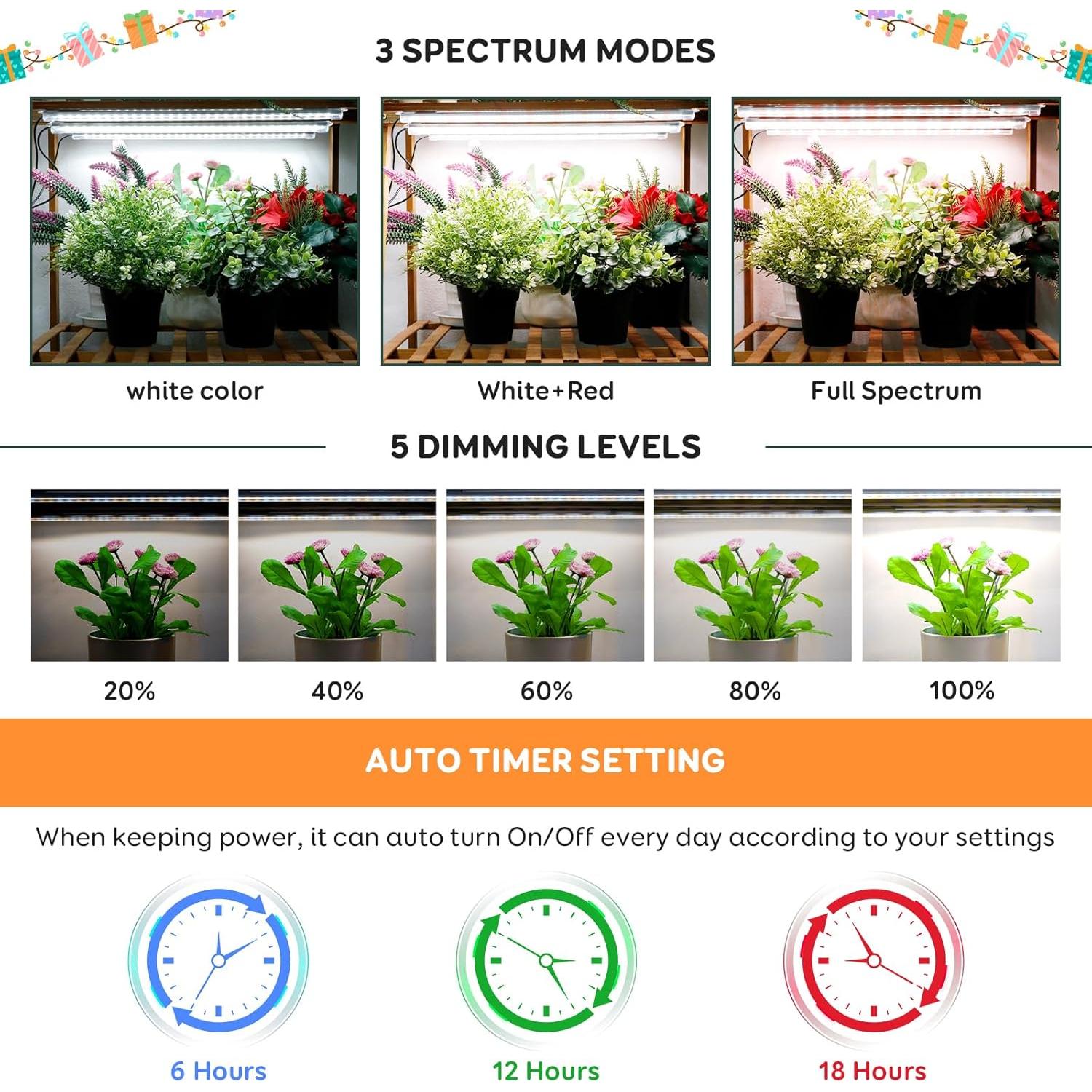 3 SPECTRUM MODES

white color

White+Red

Full Spectrum

5 DIMMING LEVELS

20%

40%

60%

80%

100%

AUTO TIMER SETTING

When keeping power, it can auto turn On/Off every day according to your settings

6 Hours

12 Hours

18 Hours